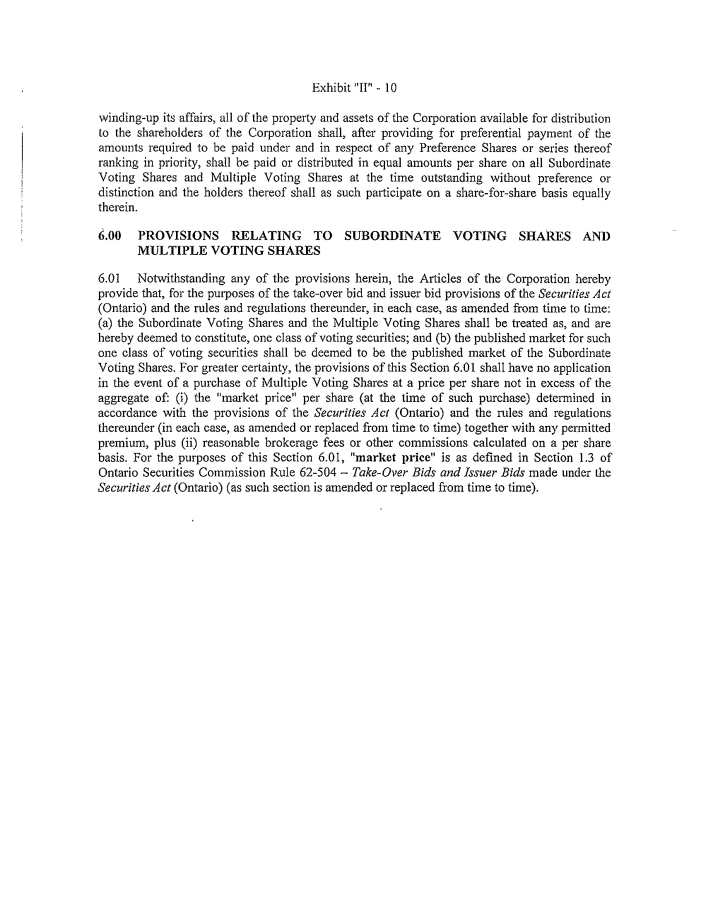 Exhibit "II" - 10

winding-up its affairs, all of the property and assets of the Corporation available for distribution to the shareholders of the Corporation shall, after providing for preferential payment of the amounts required to be paid under and in respect of any Preference Shares or series thereof ranking in priority, shall be paid or distributed in equal amounts per share on all Subordinate Voting Shares and Multiple Voting Shares at the time outstanding without preference or distinction and the holders thereof shall as such participate on a share-for-share basis equally therein.

6.00 PROVISIONS RELATING TO SUBORDINATE VOTING SHARES AND MULTIPLE VOTING SHARES

6.01 Notwithstanding any of the provisions herein, the Articles of the Corporation hereby provide that, for the purposes of the take-over bid and issuer bid provisions of the Securities Act (Ontario) and the rules and regulations thereunder, in each case, as amended from time to time: (a) the Subordinate Voting Shares and the Multiple Voting Shares shall be treated as, and are hereby deemed to constitute, one class of voting securities; and (b) the published market for such one class of voting securities shall be deemed to be the published market of the Subordinate Voting Shares. For greater certainty, the provisions of this Section 6.01 shall have no application in the event of a purchase of Multiple Voting Shares at a price per share not in excess of the aggregate of: (i) the "market price" per share (at the time of such purchase) determined in accordance with the provisions of the Securities Act (Ontario) and the rules and regulations thereunder (in each case, as amended or replaced from time to time) together with any permitted premium, plus (ii) reasonable brokerage fees or other commissions calculated on a per share basis. For the purposes of this Section 6.01, "market price" is as defined in Section 1.3 of Ontario Securities Commission Rule 62-504 – Take-Over Bids and Issuer Bids made under the Securities Act (Ontario) (as such section is amended or replaced from time to time).